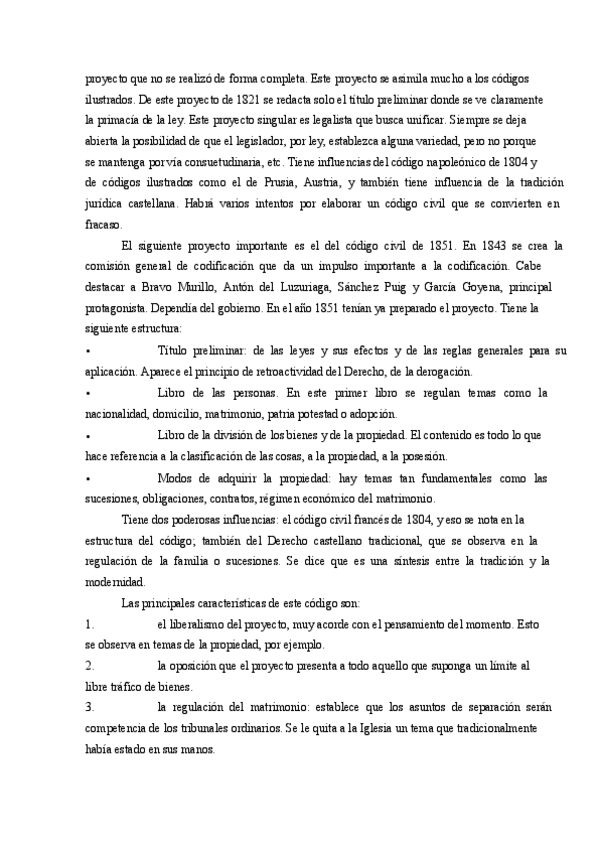 proyecto que no se realizó de forma completa. Este proyecto se asimila mucho a los códigos ilustrados. De este proyecto de 1821 se redacta solo el título preliminar donde se ve claramente la primacía de la ley. Este proyecto singular es legalista que busca unificar. Siempre se deja abierta la posibilidad de que el legislador, por ley, establezca alguna variedad, pero no porque se mantenga por vía consuetudinaria, etc. Tiene influencias del código napoleónico de 1804 y de códigos ilustrados como el de Prusia, Austria, y también tiene influencia de la tradición jurídica castellana. Habrá varios intentos por elaborar un código civil que se convierten en fracaso.

El siguiente proyecto importante es el del código civil de 1851. En 1843 se crea la comisión general de codificación que da un impulso importante a la codificación. Cabe destacar a Bravo Murillo, Antón del Luzuriaga, Sánchez Puig y García Goyena, principal protagonista. Dependía del gobierno. En el año 1851 tenían ya preparado el proyecto. Tiene la siguiente estructura:

• Título preliminar: de las leyes y sus efectos y de las reglas generales para su aplicación. Aparece el principio de retroactividad del Derecho, de la derogación.

• Libro de las personas. En este primer libro se regulan temas como la nacionalidad, domicilio, matrimonio, patria potestad o adopción.

• Libro de la división de los bienes y de la propiedad. El contenido es todo lo que hace referencia a la clasificación de las cosas, a la propiedad, a la posesión.

• Modos de adquirir la propiedad: hay temas tan fundamentales como las sucesiones, obligaciones, contratos, régimen económico del matrimonio.

Tiene dos poderosas influencias: el código civil francés de 1804, y eso se nota en la estructura del código; también del Derecho castellano tradicional, que se observa en la regulación de la familia o sucesiones. Se dice que es una síntesis entre la tradición y la modernidad.

Las principales características de este código son:

1. el liberalismo del proyecto, muy acorde con el pensamiento del momento. Esto se observa en temas de la propiedad, por ejemplo.

2. la oposición que el proyecto presenta a todo aquello que suponga un límite al libre tráfico de bienes.

3. la regulación del matrimonio: establece que los asuntos de separación serán competencia de los tribunales ordinarios. Se le quita a la Iglesia un tema que tradicionalmente había estado en sus manos.